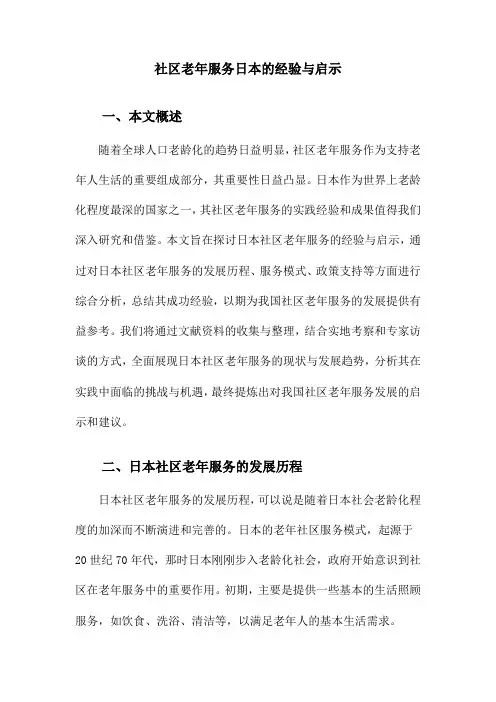 社区老年服务日本的经验与启示

一、本文概述

随着全球人口老龄化的趋势日益明显，社区老年服务作为支持老年人生活的重要组成部分，其重要性日益凸显。日本作为世界上老龄化程度最深的国家之一，其社区老年服务的实践经验和成果值得我们深入研究和借鉴。本文旨在探讨日本社区老年服务的经验与启示，通过对日本社区老年服务的发展历程、服务模式、政策支持等方面进行综合分析，总结其成功经验，以期为我国社区老年服务的发展提供有益参考。我们将通过文献资料的收集与整理，结合实地考察和专家访谈的方式，全面展现日本社区老年服务的现状与发展趋势，分析其在实践中面临的挑战与机遇，最终提炼出对我国社区老年服务发展的启示和建议。

二、日本社区老年服务的发展历程

日本社区老年服务的发展历程，可以说是随着日本社会老龄化程度的加深而不断演进和完善的。日本的老年社区服务模式，起源于20世纪70年代，那时日本刚刚步入老龄化社会，政府开始意识到社区在老年服务中的重要作用。初期，主要是提供一些基本的生活照顾服务，如饮食、洗浴、清洁等，以满足老年人的基本生活需求。